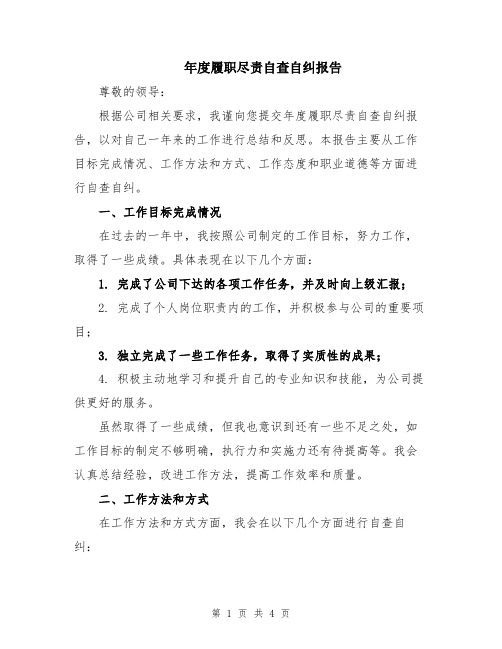 年度履职尽责自查自纠报告

尊敬的领导：

根据公司相关要求，我谨向您提交年度履职尽责自查自纠报告，以对自己一年来的工作进行总结和反思。本报告主要从工作目标完成情况、工作方法和方式、工作态度和职业道德等方面进行自查自纠。

一、工作目标完成情况

在过去的一年中，我按照公司制定的工作目标，努力工作，取得了一些成绩。具体表现在以下几个方面：

1. 完成了公司下达的各项工作任务，并及时向上级汇报；

2. 完成了个人岗位职责内的工作，并积极参与公司的重要项目；

3. 独立完成了一些工作任务，取得了实质性的成果；

4. 积极主动地学习和提升自己的专业知识和技能，为公司提供更好的服务。

虽然取得了一些成绩，但我也意识到还有一些不足之处，如工作目标的制定不够明确，执行力和实施力还有待提高等。我会认真总结经验，改进工作方法，提高工作效率和质量。

二、工作方法和方式

在工作方法和方式方面，我会在以下几个方面进行自查自纠：

第 1 页 共 4 页